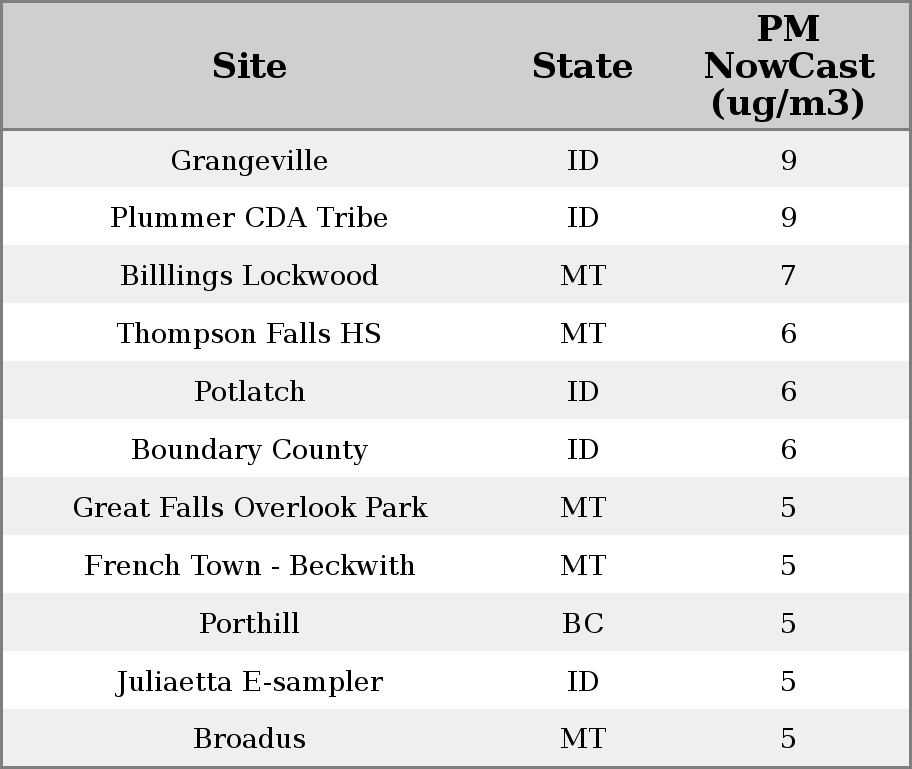 | Site | State | PM NowCast (ug/m3) |
|---|---|---|
| Grangeville | ID | 9 |
| Plummer CDA Tribe | ID | 9 |
| Billlings Lockwood | MT | 7 |
| Thompson Falls HS | MT | 6 |
| Potlatch | ID | 6 |
| Boundary County | ID | 6 |
| Great Falls Overlook Park | MT | 5 |
| French Town - Beckwith | MT | 5 |
| Porthill | BC | 5 |
| Juliaetta E-sampler | ID | 5 |
| Broadus | MT | 5 |